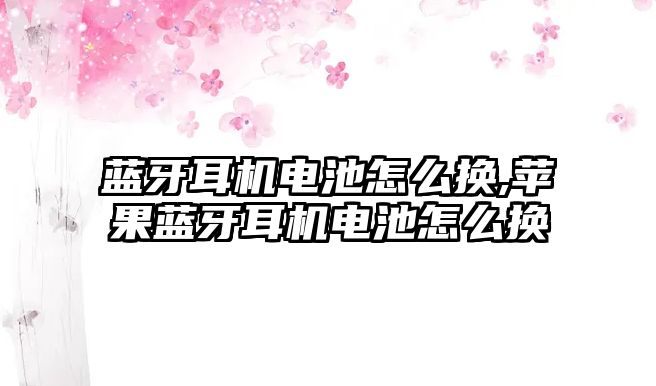 蓝牙耳机电池怎么换,苹果蓝牙耳机电池怎么换